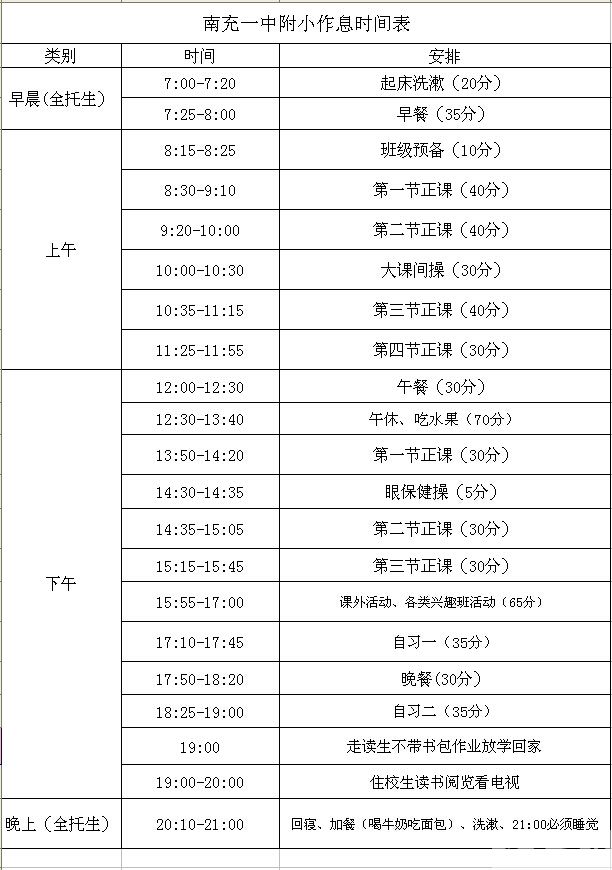 南充一中附小作息时间表

| 类别 | 时间 | 安排 |
|---|---|---|
| 早晨(全托生) | 7:00-7:20 | 起床洗漱(20分) |
| | 7:25-8:00 | 早餐(35分) |
| 上午 | 8:15-8:25 | 班级预备(10分) |
| | 8:30-9:10 | 第一节正课(40分) |
| | 9:20-10:00 | 第二节正课(40分) |
| | 10:00-10:30 | 大课间操(30分) |
| | 10:35-11:15 | 第三节正课(40分) |
| | 11:25-11:55 | 第四节正课(30分) |
| 下午 | 12:00-12:30 | 午餐(30分) |
| | 12:30-13:40 | 午休、吃水果(70分) |
| | 13:50-14:20 | 第一节正课(30分) |
| | 14:30-14:35 | 眼保健操(5分) |
| | 14:35-15:05 | 第二节正课(30分) |
| | 15:15-15:45 | 第三节正课(30分) |
| | 15:55-17:00 | 课外活动、各类兴趣班活动(65分) |
| | 17:10-17:45 | 自习一(35分) |
| | 17:50-18:20 | 晚餐(30分) |
| | 18:25-19:00 | 自习二(35分) |
| | 19:00 | 走读生不带书包作业放学回家 |
| | 19:00-20:00 | 住校生读书阅览看电视 |
| 晚上(全托生) | 20:10-21:00 | 回寝、加餐(喝牛奶吃面包)、洗漱、21:00必须睡觉 |